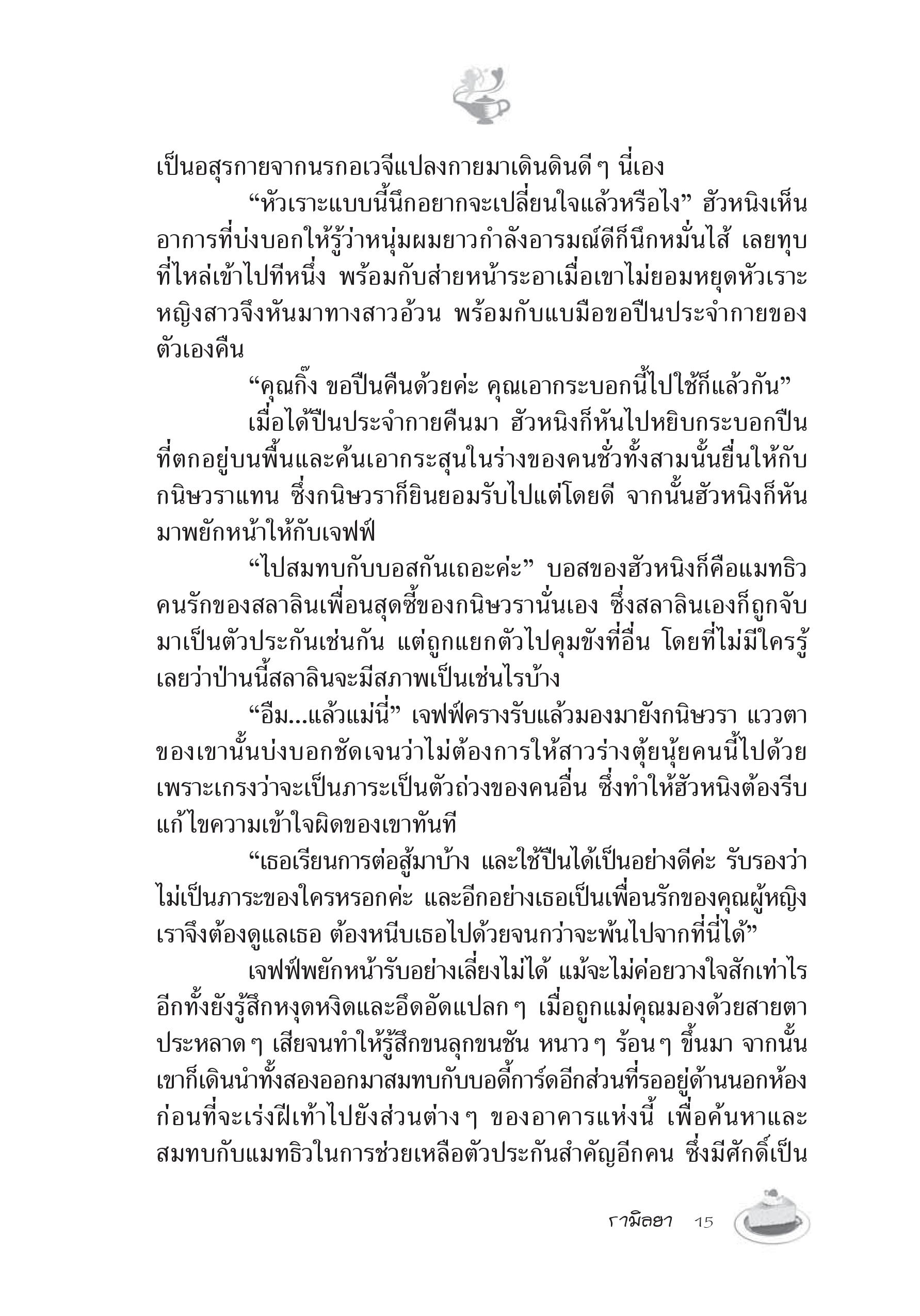 เป็นอสุรกายจากนรกอเวจีแปลงกายมาเดินดินดี ๆ นี่เอง

“หัวเราะแบบนี้นึกอยากจะเปลี่ยนใจแล้วหรือไง” ฮัวหนิงเห็นอาการที่บ่งบอกให้รู้ว่าหนุ่มผมยาวกำลังอารมณ์ดีก็นึกหมั่นไส้ เลยทุบที่ไหล่เข้าไปทีหนึ่ง พร้อมกับส่ายหน้าระอาเมื่อเขาไม่ยอมหยุดหัวเราะ หญิงสาวจึงหันมาทางสาวอ้วน พร้อมกับแบมือขอปืนประจำกายของตัวเองคืน

“คุณกิ๊ง ขอปืนคืนด้วยค่ะ คุณเอากระบอกนี้ไปใช้ก็แล้วกัน”

เมื่อได้ปืนประจำกายคืนมา ฮัวหนิงก็หันไปหยิบกระบอกปืนที่ตกอยู่บนพื้นและค้นเอากระสุนในร่างของคนชั่วทั้งสามนั้นยื่นให้กับกนิษวราแทน ซึ่งกนิษวราก็ยินยอมรับไปแต่โดยดี จากนั้นฮัวหนิงก็หันมาพยักหน้าให้กับเจฟฟ์

“ไปสมทบกับบอสกันเถอะค่ะ” บอสของฮัวหนิงก็คือแมทธิว คนรักของสลาลินเพื่อนสุดซี้ของกนิษวรานั่นเอง ซึ่งสลาลินเองก็ถูกจับมาเป็นตัวประกันเช่นกัน แต่ถูกแยกตัวไปคุมขังที่อื่น โดยที่ไม่มีใครรู้เลยว่าป่านนี้สลาลินจะมีสภาพเป็นเช่นไรบ้าง

“อืม...แล้วแม่นี่” เจฟฟ์ครางรับแล้วมองมายังกนิษวรา แววตาของเขานั้นบ่งบอกชัดเจนว่าไม่ต้องการให้สาวร่างตุ้ยนุ้ยคนนี้ไปด้วย เพราะเกรงว่าจะเป็นภาระเป็นตัวถ่วงของคนอื่น ซึ่งทำให้ฮัวหนิงต้องรีบแก้ไขความเข้าใจผิดของเขาทันที

“เธอเรียนการต่อสู้มาบ้าง และใช้ปืนได้เป็นอย่างดีค่ะ รับรองว่าไม่เป็นภาระของใครหรอกค่ะ และอีกอย่างเธอเป็นเพื่อนรักของคุณผู้หญิง เราจึงต้องดูแลเธอ ต้องหนีบเธอไปด้วยจนกว่าจะพ้นไปจากที่นี่ได้”

เจฟฟ์พยักหน้ารับอย่างเลี่ยงไม่ได้ แม้จะไม่ค่อยวางใจสักเท่าไร อีกทั้งยังรู้สึกหงุดหงิดและอึดอัดแปลก ๆ เมื่อถูกแม่คุณมองด้วยสายตาประหลาด ๆ เสียจนทำให้รู้สึกขนลุกขนชัน หนาว ๆ ร้อน ๆ ขึ้นมา จากนั้นเขาก็เดินนำทั้งสองออกมาสมทบกับบอดี้การ์ดอีกส่วนที่รออยู่ด้านนอกห้อง ก่อนที่จะเร่งฝีเท้าไปยังส่วนต่าง ๆ ของอาคารแห่งนี้ เพื่อค้นหาและสมทบกับแมทธิวในการช่วยเหลือตัวประกันสำคัญอีกคน ซึ่งมีศักดิ์เป็น

รามิลยา 15